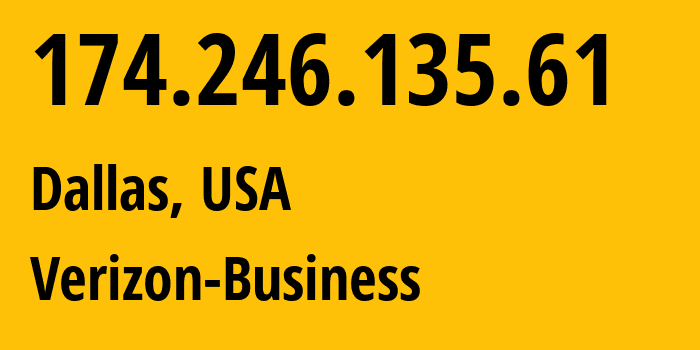 174.246.135.61

Dallas, USA

Verizon-Business